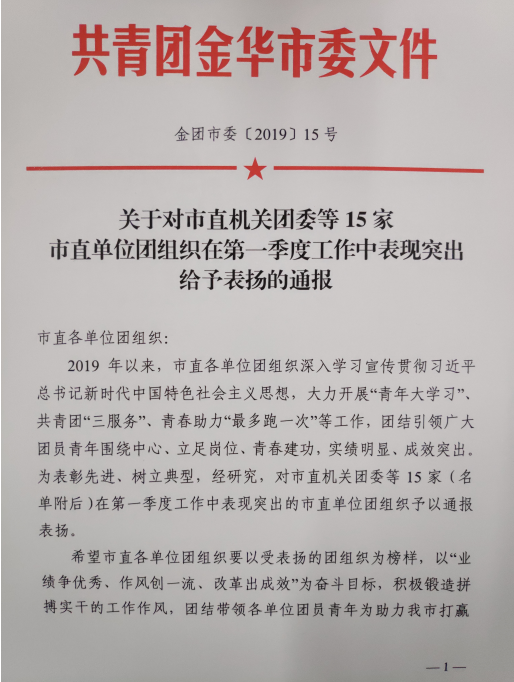 共青团金华市委文件

金团市委〔2019〕15 号

关于对市直机关团委等 15 家市直单位团组织在第一季度工作中表现突出给予表扬的通报

市直各单位团组织：

2019 年以来，市直各单位团组织深入学习宣传贯彻习近平总书记新时代中国特色社会主义思想，大力开展“青年大学习”、共青团“三服务”、青春助力“最多跑一次”等工作，团结引领广大团员青年围绕中心、立足岗位、青春建功，实绩明显、成效突出。为表彰先进、树立典型，经研究，对市直机关团委等 15 家（名单附后）在第一季度工作中表现突出的市直单位团组织予以通报表扬。

希望市直各单位团组织要以受表扬的团组织为榜样，以“业绩争优秀、作风创一流、改革出成效”为奋斗目标，积极锻造拼搏实干的工作作风，团结带领各单位团员青年为助力我市打赢

—1—